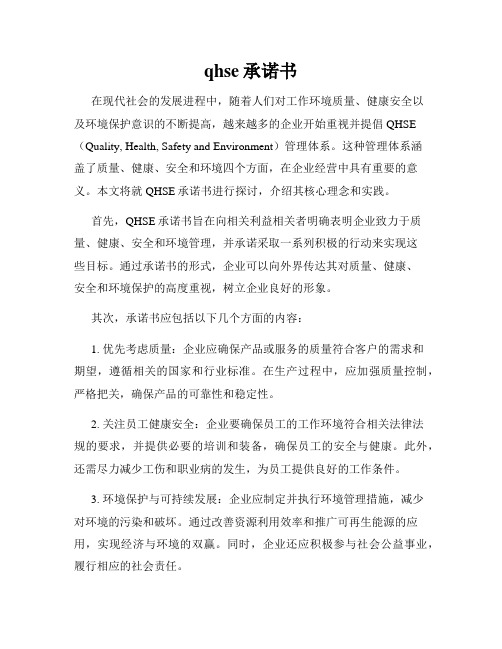 qhse 承诺书

在现代社会的发展进程中，随着人们对工作环境质量、健康安全以及环境保护意识的不断提高，越来越多的企业开始重视并提倡 QHSE（Quality, Health, Safety and Environment）管理体系。这种管理体系涵盖了质量、健康、安全和环境四个方面，在企业经营中具有重要的意义。本文将就 QHSE 承诺书进行探讨，介绍其核心理念和实践。

首先，QHSE 承诺书旨在向相关利益相关者明确表明企业致力于质量、健康、安全和环境管理，并承诺采取一系列积极的行动来实现这些目标。通过承诺书的形式，企业可以向外界传达其对质量、健康、安全和环境保护的高度重视，树立企业良好的形象。

其次，承诺书应包括以下几个方面的内容：

1. 优先考虑质量：企业应确保产品或服务的质量符合客户的需求和期望，遵循相关的国家和行业标准。在生产过程中，应加强质量控制，严格把关，确保产品的可靠性和稳定性。

2. 关注员工健康安全：企业要确保员工的工作环境符合相关法律法规的要求，并提供必要的培训和装备，确保员工的安全与健康。此外，还需尽力减少工伤和职业病的发生，为员工提供良好的工作条件。

3. 环境保护与可持续发展：企业应制定并执行环境管理措施，减少对环境的污染和破坏。通过改善资源利用效率和推广可再生能源的应用，实现经济与环境的双赢。同时，企业还应积极参与社会公益事业，履行相应的社会责任。